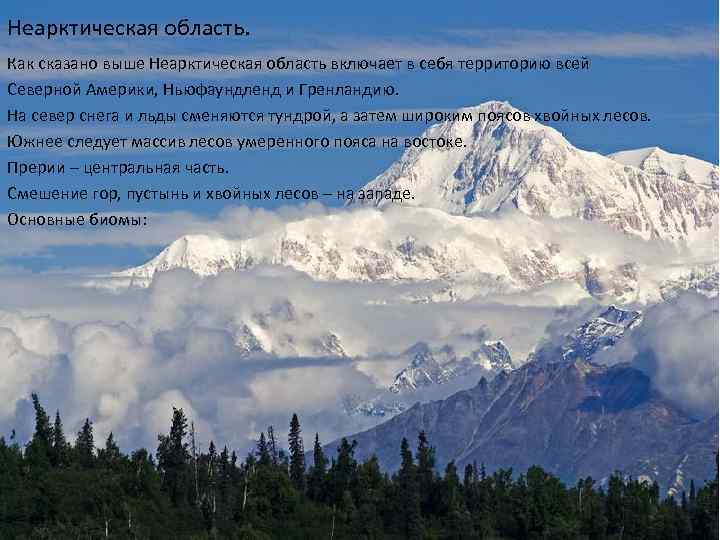 Неарктическая область.

Как сказано выше Неарктическая область включает в себя территорию всей Северной Америки, Ньюфаундленд и Гренландию.

На север снега и льды сменяются тундрой, а затем широким поясов хвойных лесов.

Южнее следует массив лесов умеренного пояса на востоке.

Прерии – центральная часть.

Смешение гор, пустынь и хвойных лесов – на западе.

Основные биомы: